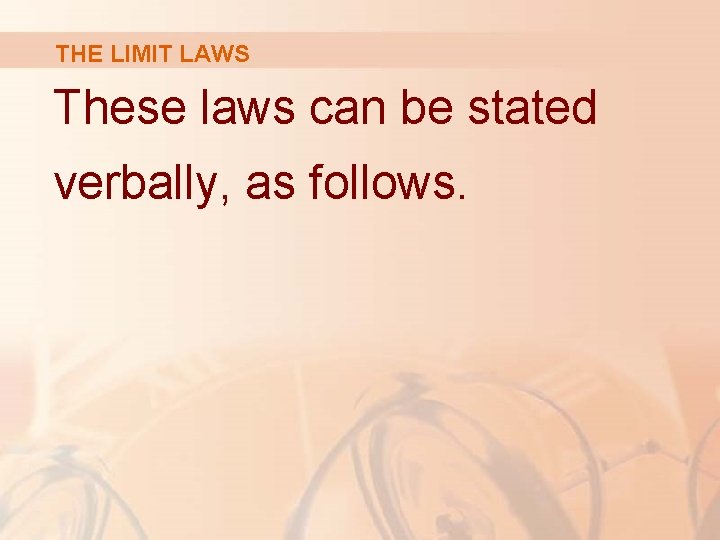 THE LIMIT LAWS

These laws can be stated verbally, as follows.